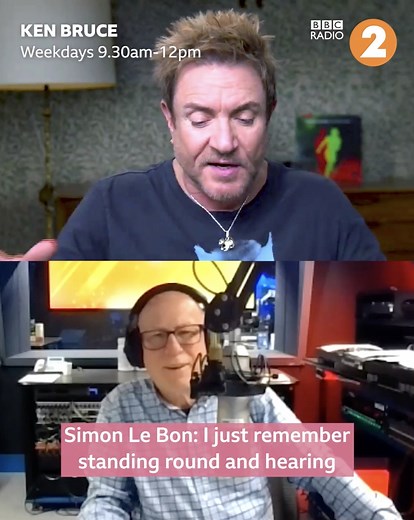 KEN BRUCE
Weekdays 9.30am-12pm

BBC RADIO 2

Simon Le Bon: I just remember standing round and hearing